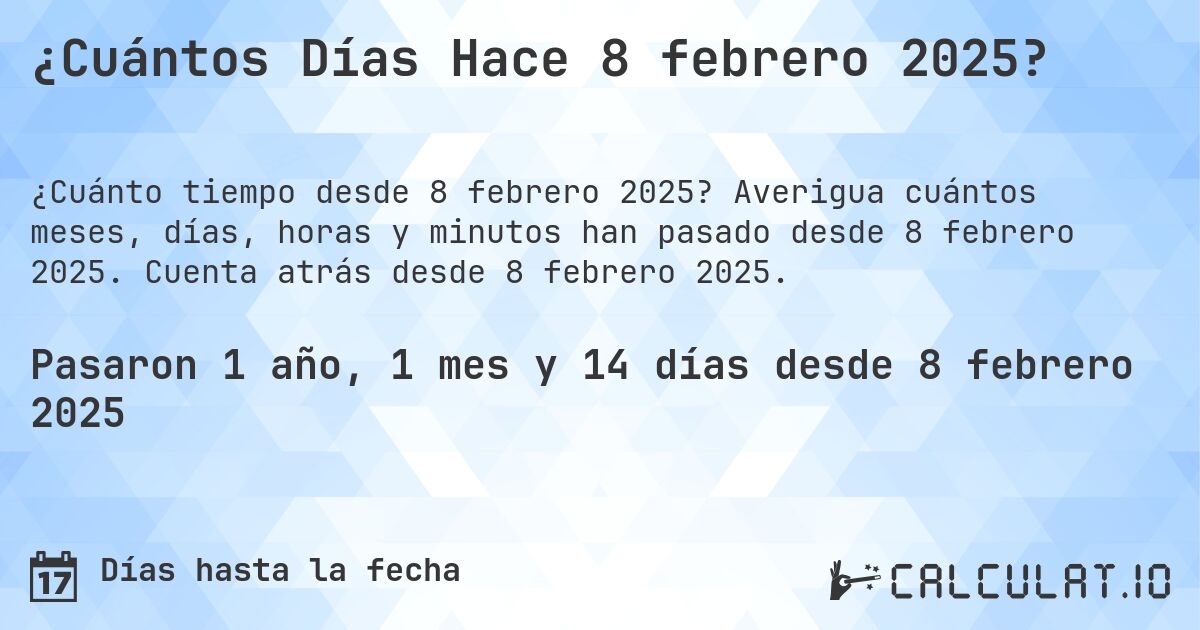 ¿Cuántos Días Hace 8 febrero 2025?

¿Cuánto tiempo desde 8 febrero 2025? Averigua cuántos meses, días, horas y minutos han pasado desde 8 febrero 2025. Cuenta atrás desde 8 febrero 2025.

Pasaron 1 año, 1 mes y 14 días desde 8 febrero 2025

17 Días hasta la fecha

CALCULAT.IO